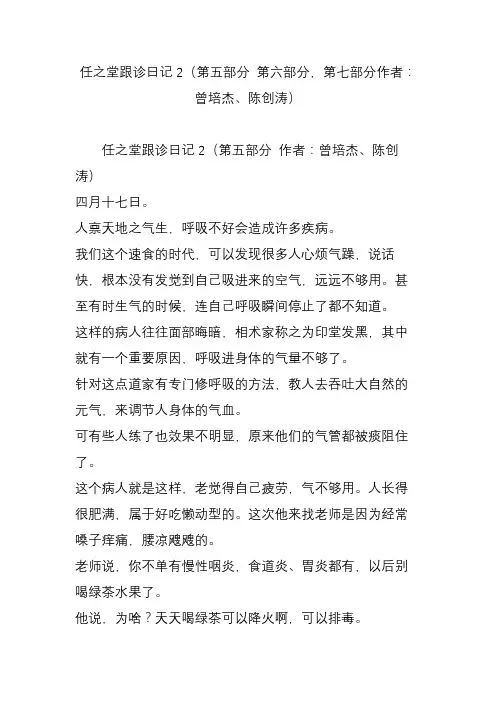 任之堂跟诊日记 2（第五部分 第六部分，第七部分作者：曾培杰、陈创涛）

任之堂跟诊日记 2（第五部分 作者：曾培杰、陈创涛）

四月十七日。

人禀天地之气生，呼吸不好会造成许多疾病。

我们这个速食的时代，可以发现很多人心烦气躁，说话快，根本没有发觉到自己吸进来的空气，远远不够用。甚至有时生气的时候，连自己呼吸瞬间停止了都不知道。

这样的病人往往面部晦暗，相术家称之为印堂发黑，其中就有一个重要原因，呼吸进身体的气量不够了。

针对这点道家有专门修呼吸的方法，教人去吞吐大自然的元气，来调节人身体的气血。

可有些人练了也效果不明显，原来他们的气管都被痰阻住了。

这个病人就是这样，老觉得自己疲劳，气不够用。人长得很肥满，属于好吃懒动型的。这次他来找老师是因为经常嗓子痒痛，腰凉飕飕的。

老师说，你不单有慢性咽炎，食道炎、胃炎都有，以后别喝绿茶水果了。

他说，为啥？天天喝绿茶可以降火啊，可以排毒。